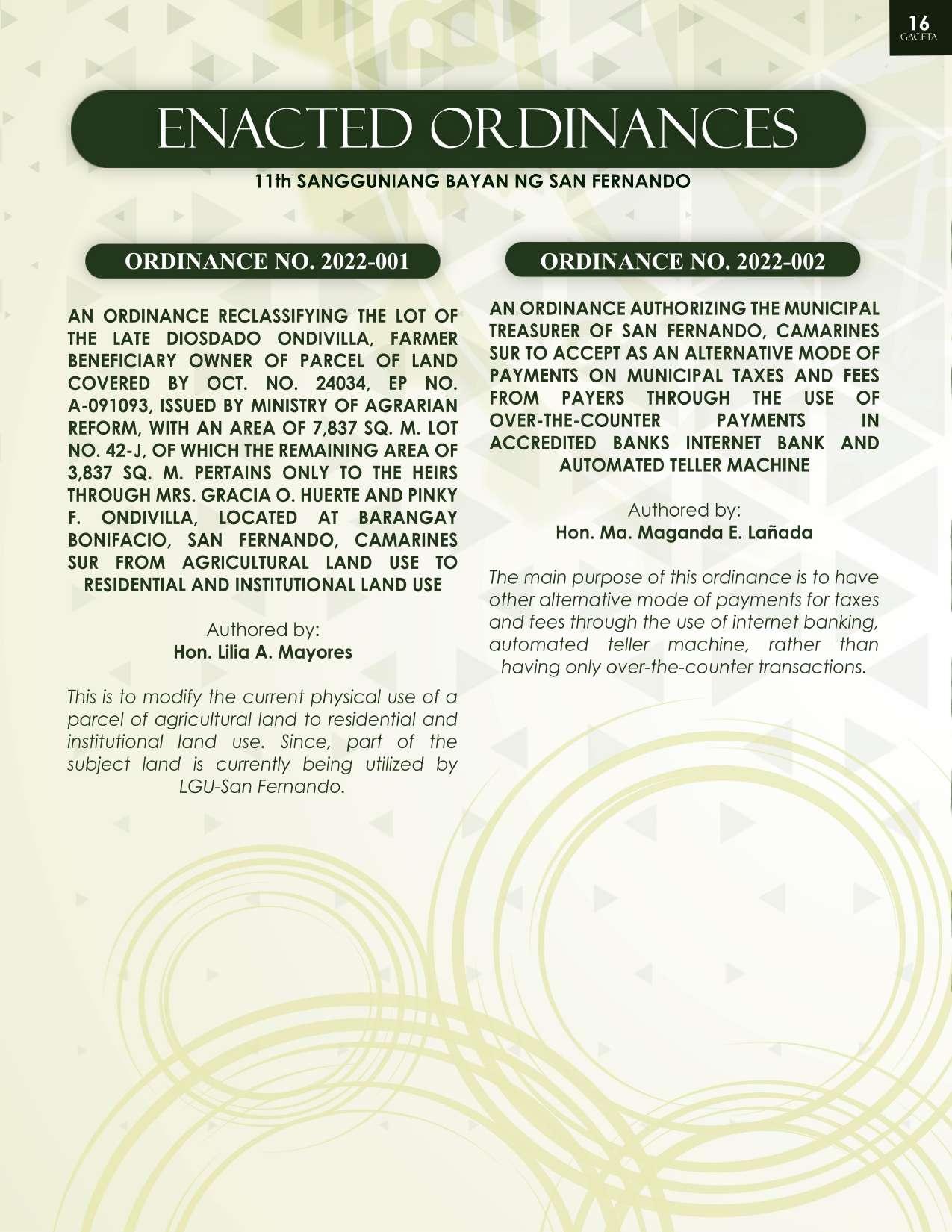 16
GACETA

ENACTED ORDINANCES

11th SANGGUNIANG BAYAN NG SAN FERNANDO

ORDINANCE NO. 2022-001

AN ORDINANCE RECLASSIFYING THE LOT OF THE LATE DIOSDADO ONDIVILLA, FARMER BENEFICIARY OWNER OF PARCEL OF LAND COVERED BY OCT. NO. 24034, EP NO. A-091093, ISSUED BY MINISTRY OF AGRARIAN REFORM, WITH AN AREA OF 7,837 SQ. M. LOT NO. 42-J, OF WHICH THE REMAINING AREA OF 3,837 SQ. M. PERTAINS ONLY TO THE HEIRS THROUGH MRS. GRACIA O. HUERTE AND PINKY F. ONDIVILLA, LOCATED AT BARANGAY BONIFACIO, SAN FERNANDO, CAMARINES SUR FROM AGRICULTURAL LAND USE TO RESIDENTIAL AND INSTITUTIONAL LAND USE

Authored by:
Hon. Lilia A. Mayores

This is to modify the current physical use of a parcel of agricultural land to residential and institutional land use. Since, part of the subject land is currently being utilized by LGU-San Fernando.

ORDINANCE NO. 2022-002

AN ORDINANCE AUTHORIZING THE MUNICIPAL TREASURER OF SAN FERNANDO, CAMARINES SUR TO ACCEPT AS AN ALTERNATIVE MODE OF PAYMENTS ON MUNICIPAL TAXES AND FEES FROM PAYERS THROUGH THE USE OF OVER-THE-COUNTER PAYMENTS IN ACCREDITED BANKS INTERNET BANK AND AUTOMATED TELLER MACHINE

Authored by:
Hon. Ma. Maganda E. Lañada

The main purpose of this ordinance is to have other alternative mode of payments for taxes and fees through the use of internet banking, automated teller machine, rather than having only over-the-counter transactions.